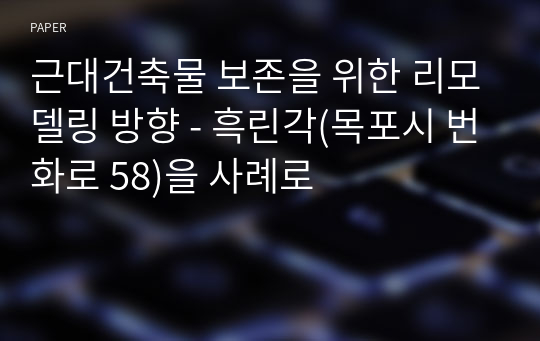 PAPER

근대건축물 보존을 위한 리모델링 방향 - 흑린각(목포시 번화로 58)을 사례로